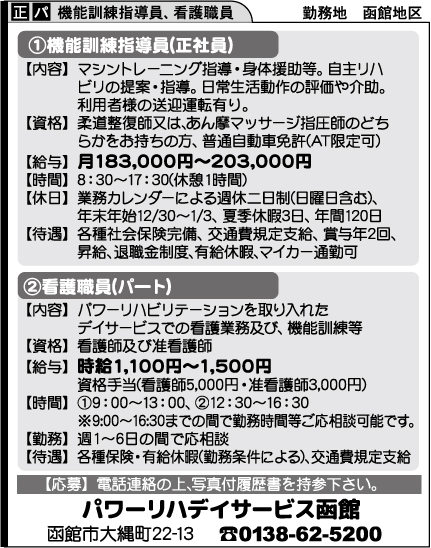 正 パ 機能訓練指導員、看護職員

勤務地 函館地区

①機能訓練指導員(正社員)

【内容】マシントレーニング指導・身体援助等。自主リハビリの提案・指導。日常生活動作の評価や介助。利用者様の送迎運転有り。

【資格】柔道整復師又は、あん摩マッサージ指圧師のどちらかをお持ちの方、普通自動車免許(AT限定可)

【給与】月183,000円～203,000円

【時間】8：30～17：30(休憩1時間)

【休日】業務カレンダーによる週休二日制(日曜日含む)、年末年始12/30～1/3、夏季休暇3日、年間120日

【待遇】各種社会保険完備、交通費規定支給、賞与年2回、昇給、退職金制度、有給休暇、マイカー通勤可

②看護職員(パート)

【内容】パワーリハビリテーションを取り入れたデイサービスでの看護業務及び、機能訓練等

【資格】看護師及び准看護師

【給与】時給1,100円～1,500円
資格手当(看護師5,000円・准看護師3,000円)

【時間】①9：00～13：00、②12：30～16：30
※9:00～16:30までの間で勤務時間等ご応相談可能です。

【勤務】週1～6日の間で応相談

【待遇】各種保険・有給休暇(勤務条件による)、交通費規定支給

【応募】電話連絡の上、写真付履歴書を持参下さい。

パワーリハデイサービス函館

函館市大縄町22-13 ☎0138-62-5200